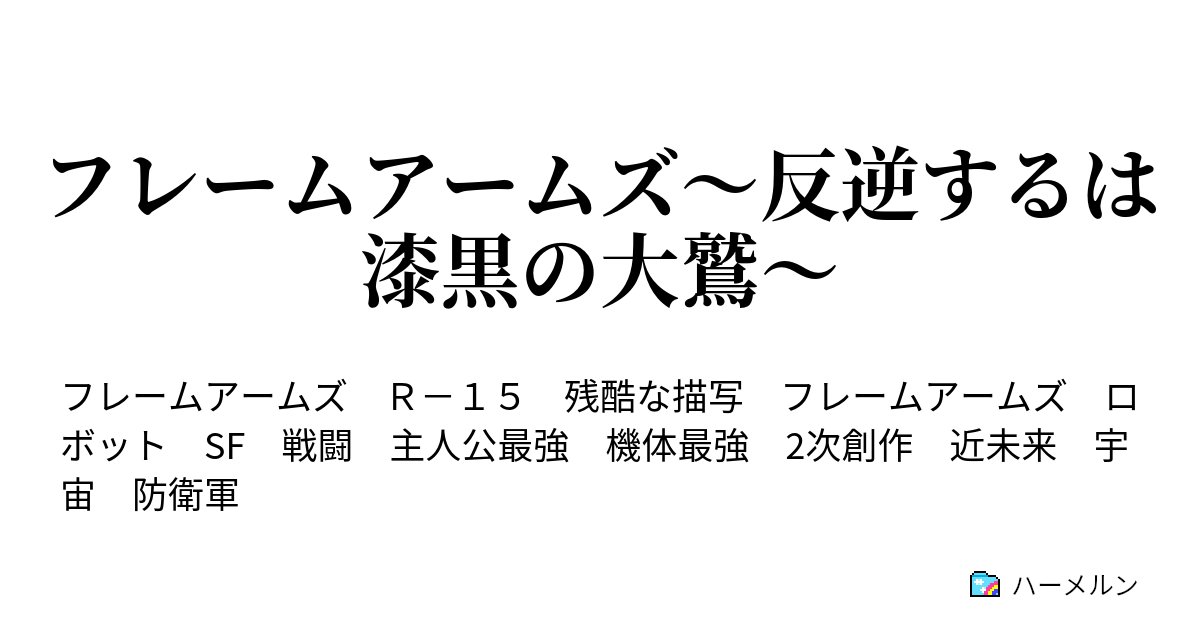 フレームアームズ～反逆するは漆黒の大鷲～

フレームアームズ　Ｒ－１５　残酷な描写　フレームアームズ　ロボット　SF　戦闘　主人公最強　機体最強　2次創作　近未来　宇宙　防衛軍

ハーメルン